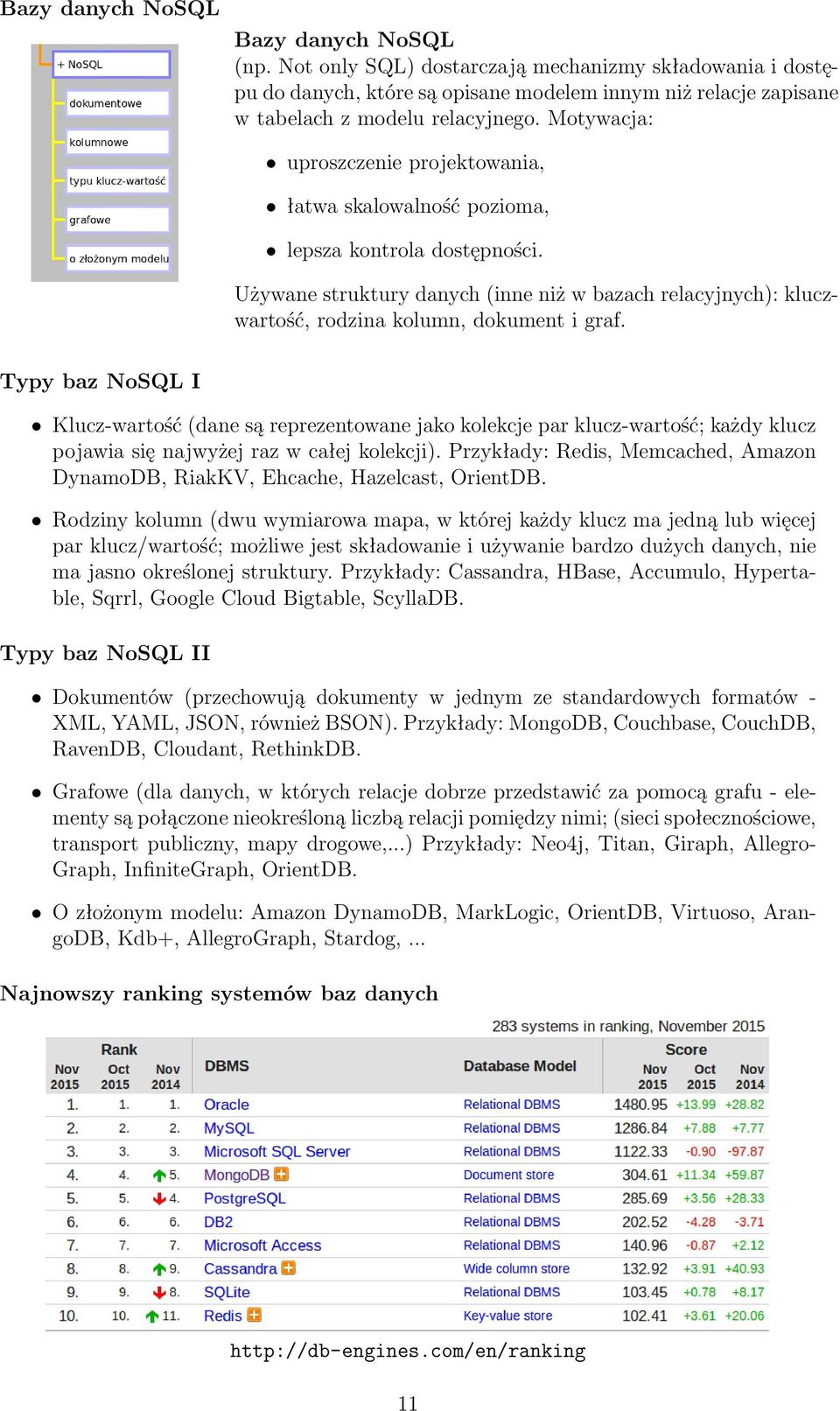 Bazy danych NoSQL

+ NoSQL
dokumentowe
kolumnowe
typu klucz-wartość
grafowe
o złożonym modelu

Bazy danych NoSQL
(np. Not only SQL) dostarczają mechanizmy składowania i dostępu do danych, które są opisane modelem innym niż relacje zapisane w tabelach z modelu relacyjnego. Motywacja:

• uproszczenie projektowania,
• łatwa skalowalność pozioma,
• lepsza kontrola dostępności.

Używane struktury danych (inne niż w bazach relacyjnych): klucz-wartość, rodzina kolumn, dokument i graf.

Typy baz NoSQL I

• Klucz-wartość (dane są reprezentowane jako kolekcje par klucz-wartość; każdy klucz pojawia się najwyżej raz w całej kolekcji). Przykłady: Redis, Memcached, Amazon DynamoDB, RiakKV, Ehcache, Hazelcast, OrientDB.

• Rodziny kolumn (dwu wymiarowa mapa, w której każdy klucz ma jedną lub więcej par klucz/wartość; możliwe jest składowanie i używanie bardzo dużych danych, nie ma jasno określonej struktury. Przykłady: Cassandra, HBase, Accumulo, Hypertable, Sqrrl, Google Cloud Bigtable, ScyllaDB.

Typy baz NoSQL II

• Dokumentów (przechowują dokumenty w jednym ze standardowych formatów - XML, YAML, JSON, również BSON). Przykłady: MongoDB, Couchbase, CouchDB, RavenDB, Cloudant, RethinkDB.

• Grafowe (dla danych, w których relacje dobrze przedstawić za pomocą grafu - elementy są połączone nieokreśloną liczbą relacji pomiędzy nimi; (sieci społecznościowe, transport publiczny, mapy drogowe,...) Przykłady: Neo4j, Titan, Giraph, AllegroGraph, InfiniteGraph, OrientDB.

• O złożonym modelu: Amazon DynamoDB, MarkLogic, OrientDB, Virtuoso, ArangoDB, Kdb+, AllegroGraph, Stardog, ...

Najnowszy ranking systemów baz danych

283 systems in ranking, November 2015

| Rank Nov 2015 | Rank Oct 2015 | Rank Nov 2014 | DBMS | Database Model | Score Nov 2015 | Score Oct 2015 | Score Nov 2014 |
|---|---|---|---|---|---|---|---|
| 1. | 1. | 1. | Oracle | Relational DBMS | 1480.95 | +13.99 | +28.82 |
| 2. | 2. | 2. | MySQL | Relational DBMS | 1286.84 | +7.88 | +7.77 |
| 3. | 3. | 3. | Microsoft SQL Server | Relational DBMS | 1122.33 | -0.90 | -97.87 |
| 4. | 4. | 5. | MongoDB | Document store | 304.61 | +11.34 | +59.87 |
| 5. | 5. | 4. | PostgreSQL | Relational DBMS | 285.69 | +3.56 | +28.33 |
| 6. | 6. | 6. | DB2 | Relational DBMS | 202.52 | -4.28 | -3.71 |
| 7. | 7. | 7. | Microsoft Access | Relational DBMS | 140.96 | -0.87 | +2.12 |
| 8. | 8. | 9. | Cassandra | Wide column store | 132.92 | +3.91 | +40.93 |
| 9. | 9. | 8. | SQLite | Relational DBMS | 103.45 | +0.78 | +8.17 |
| 10. | 10. | 11. | Redis | Key-value store | 102.41 | +3.61 | +20.06 |

http://db-engines.com/en/ranking

11